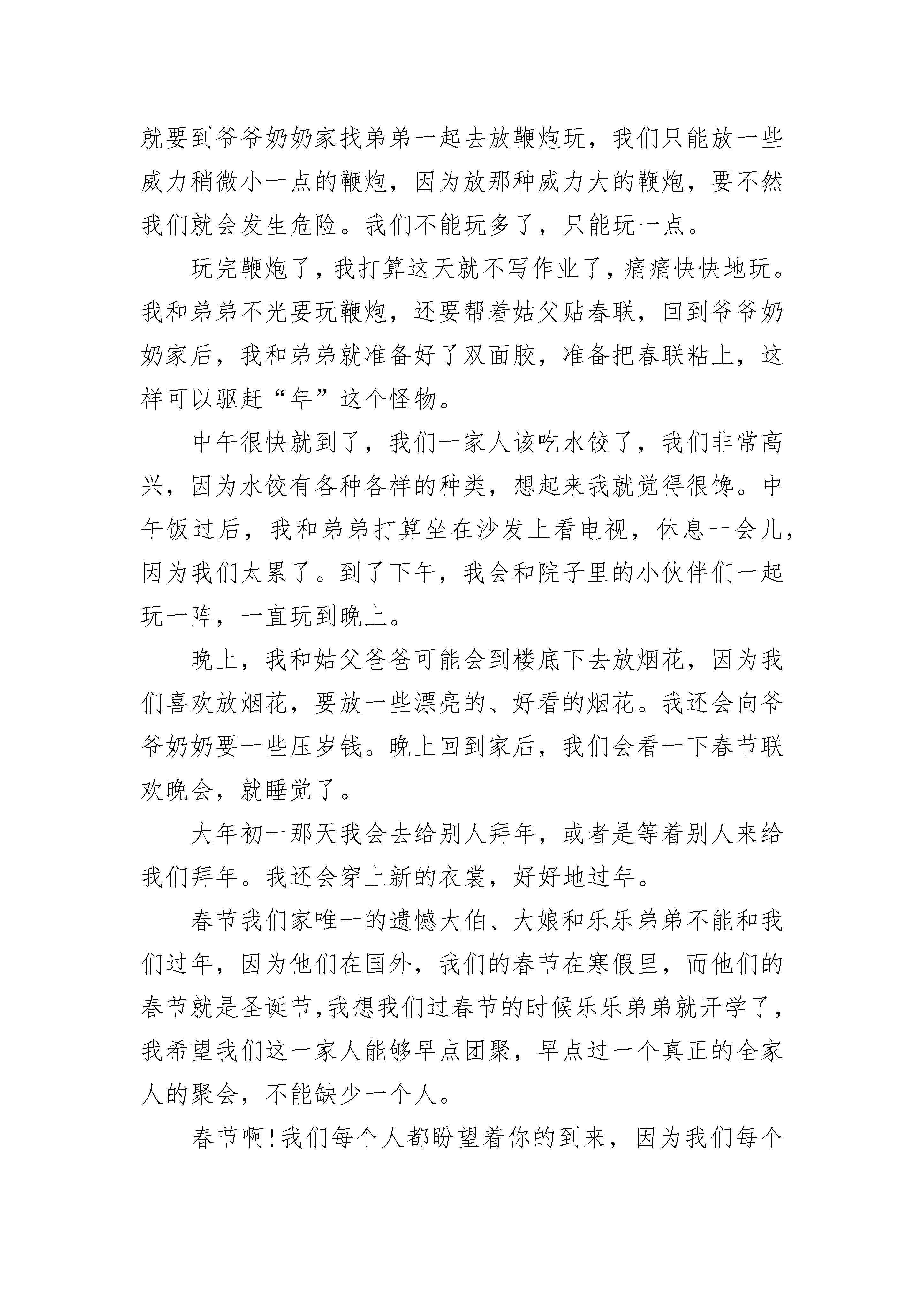 就要到爷爷奶奶家找弟弟一起去放鞭炮玩，我们只能放一些威力稍微小一点的鞭炮，因为放那种威力大的鞭炮，要不然我们就会发生危险。我们不能玩多了，只能玩一点。

玩完鞭炮了，我打算这天就不写作业了，痛痛快快地玩。我和弟弟不光要玩鞭炮，还要帮着姑父贴春联，回到爷爷奶奶家后，我和弟弟就准备好了双面胶，准备把春联粘上，这样可以驱赶“年”这个怪物。

中午很快就到了，我们一家人该吃水饺了，我们非常高兴，因为水饺有各种各样的种类，想起来我就觉得很馋。中午饭过后，我和弟弟打算坐在沙发上看电视，休息一会儿，因为我们太累了。到了下午，我会和院子里的小伙伴们一起玩一阵，一直玩到晚上。

晚上，我和姑父爸爸可能会到楼底下去放烟花，因为我们喜欢放烟花，要放一些漂亮的、好看的烟花。我还会向爷爷奶奶要一些压岁钱。晚上回到家后，我们会看一下春节联欢晚会，就睡觉了。

大年初一那天我会去给别人拜年，或者是等着别人来给我们拜年。我还会穿上新的衣裳，好好地过年。

春节我们家唯一的遗憾大伯、大娘和乐乐弟弟不能和我们过年，因为他们在国外，我们的春节在寒假里，而他们的春节就是圣诞节，我想我们过春节的时候乐乐弟弟就开学了，我希望我们这一家人能够早点团聚，早点过一个真正的全家人的聚会，不能缺少一个人。

春节啊！我们每个人都盼望着你的到来，因为我们每个